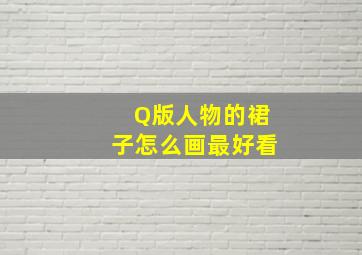 Q版人物的裙子怎么画最好看